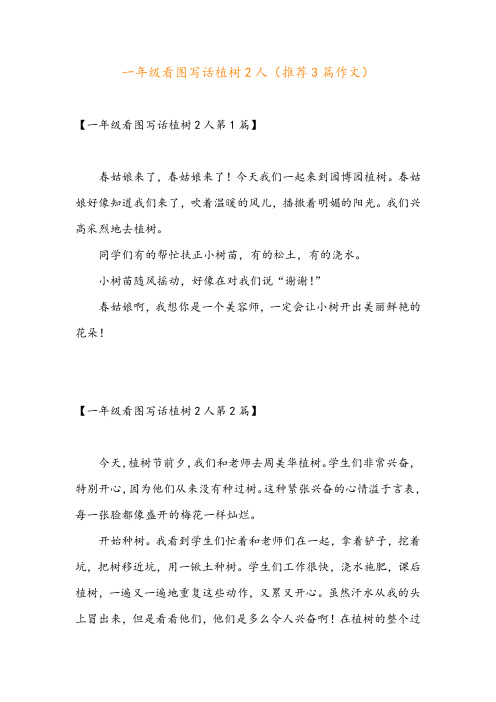 一年级看图写话植树2人（推荐3篇作文）

【一年级看图写话植树2人第1篇】

春姑娘来了，春姑娘来了！今天我们一起来到园博园植树。春姑娘好像知道我们来了，吹着温暖的风儿，播撒着明媚的阳光。我们兴高采烈地去植树。

同学们有的帮忙扶正小树苗，有的松土，有的浇水。

小树苗随风摇动，好像在对我们说“谢谢！”

春姑娘啊，我想你是一个美容师，一定会让小树开出美丽鲜艳的花朵！

【一年级看图写话植树2人第2篇】

今天，植树节前夕，我们和老师去周美华植树。学生们非常兴奋，特别开心，因为他们从来没有种过树。这种紧张兴奋的心情溢于言表，每一张脸都像盛开的梅花一样灿烂。

开始种树。我看到学生们忙着和老师们在一起，拿着铲子，挖着坑，把树移近坑，用一锹土种树。学生们工作很快，浇水施肥，课后植树，一遍又一遍地重复这些动作，又累又开心。虽然汗水从我的头上冒出来，但是看看他们，他们是多么令人兴奋啊！在植树的整个过